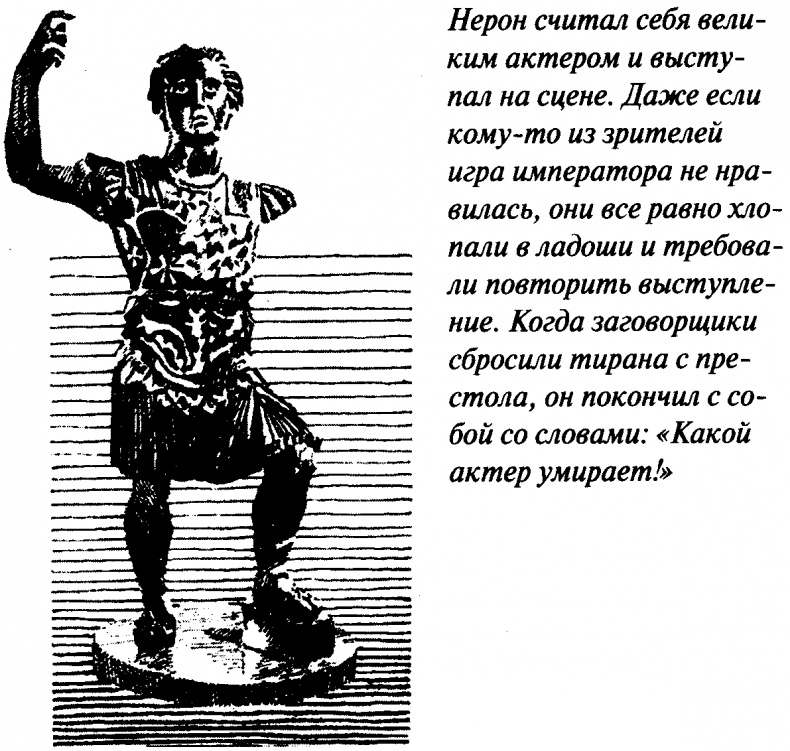 Нерон считал себя великим актером и выступал на сцене. Даже если кому-то из зрителей игра императора не нравилась, они все равно хлопали в ладоши и требовали повторить выступление. Когда заговорщики сбросили тирана с престола, он покончил с собой со словами: «Какой актер умирает!»